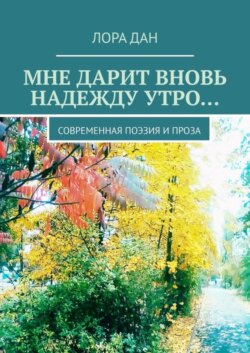 ЛОРА ДАН

МНЕ ДАРИТ ВНОВЬ НАДЕЖДУ УТРО…

СОВРЕМЕННАЯ ПОЭЗИЯ И ПРОЗА